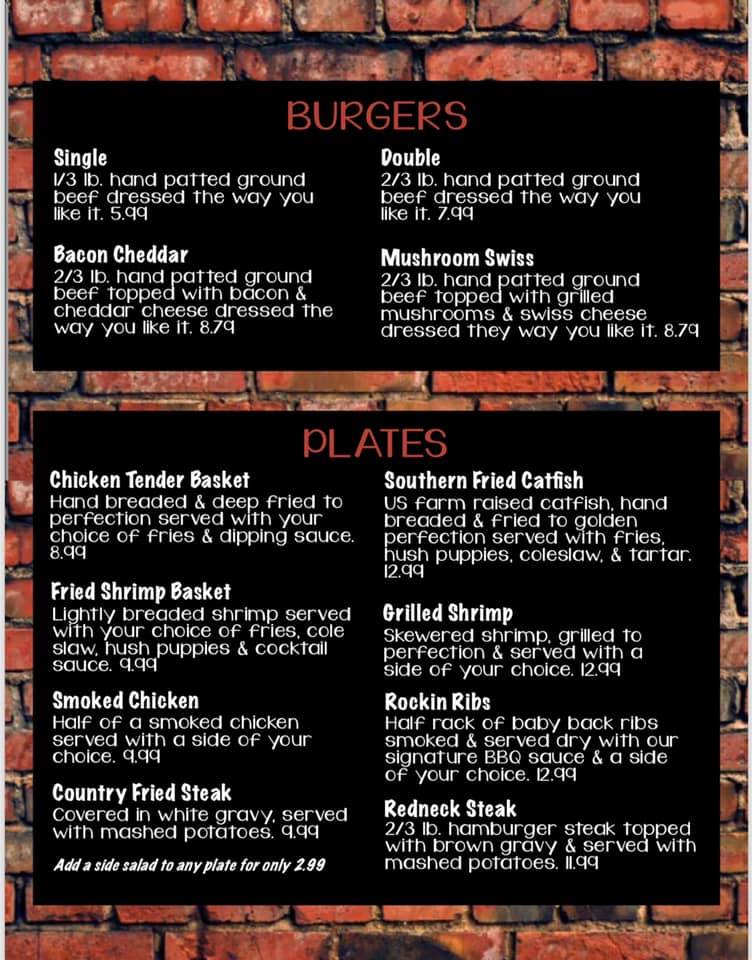 BURGERS

Single
1/3 lb. hand patted ground beef dressed the way you like it. 5.99

Bacon Cheddar
2/3 lb. hand patted ground beef topped with bacon & cheddar cheese dressed the way you like it. 8.79

Double
2/3 lb. hand patted ground beef dressed the way you like it. 7.99

Mushroom Swiss
2/3 lb. hand patted ground beef topped with grilled mushrooms & swiss cheese dressed they way you like it. 8.79

PLATES

Chicken Tender Basket
Hand breaded & deep fried to perfection served with your choice of fries & dipping sauce. 8.99

Fried Shrimp Basket
Lightly breaded shrimp served with your choice of fries, cole slaw, hush puppies & cocktail sauce. 9.99

Smoked Chicken
Half of a smoked chicken served with a side of your choice. 9.99

Country Fried Steak
Covered in white gravy, served with mashed potatoes. 9.99

Add a side salad to any plate for only 2.99

Southern Fried Catfish
US farm raised catfish, hand breaded & fried to golden perfection served with fries, hush puppies, coleslaw, & tartar. 12.99

Grilled Shrimp
Skewered shrimp, grilled to perfection & served with a side of your choice. 12.99

Rockin Ribs
Half rack of baby back ribs smoked & served dry with our signature BBQ sauce & a side of your choice. 12.99

Redneck Steak
2/3 lb. hamburger steak topped with brown gravy & served with mashed potatoes. 11.99